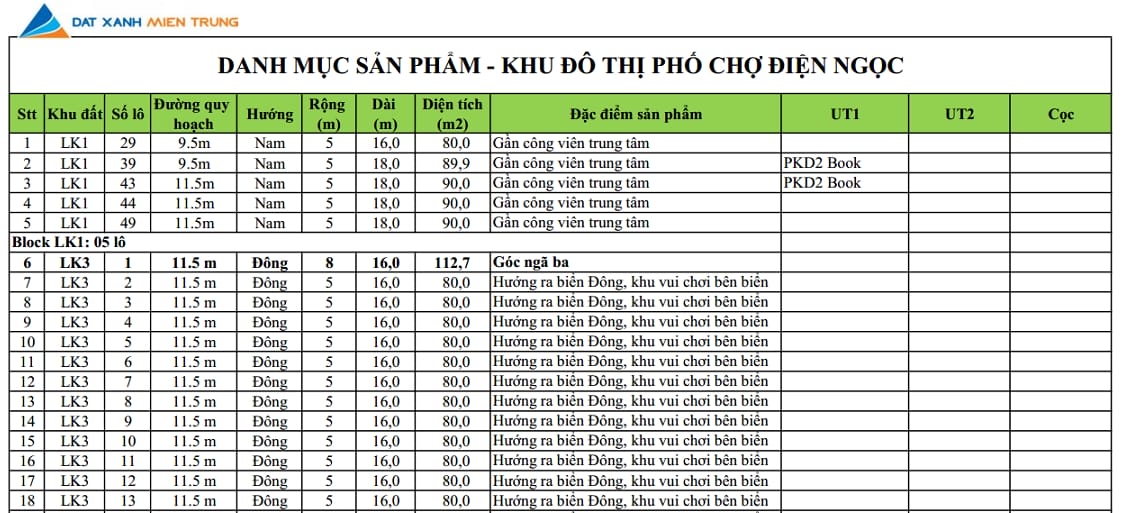 DAT XANH MIEN TRUNG

DANH MỤC SẢN PHẨM - KHU ĐÔ THỊ PHỐ CHỢ ĐIỆN NGỌC

| Stt | Khu đất | Số lô | Đường quy hoạch | Hướng | Rộng (m) | Dài (m) | Diện tích (m2) | Đặc điểm sản phẩm | UT1 | UT2 | Cọc |
|---|---|---|---|---|---|---|---|---|---|---|---|
| 1 | LK1 | 29 | 9.5m | Nam | 5 | 16,0 | 80,0 | Gần công viên trung tâm | | | |
| 2 | LK1 | 39 | 9.5m | Nam | 5 | 18,0 | 89,9 | Gần công viên trung tâm | PKD2 Book | | |
| 3 | LK1 | 43 | 11.5m | Nam | 5 | 18,0 | 90,0 | Gần công viên trung tâm | PKD2 Book | | |
| 4 | LK1 | 44 | 11.5m | Nam | 5 | 18,0 | 90,0 | Gần công viên trung tâm | | | |
| 5 | LK1 | 49 | 11.5m | Nam | 5 | 18,0 | 90,0 | Gần công viên trung tâm | | | |
| Block LK1: 05 lô | | | | | | | | | | | |
| 6 | LK3 | 1 | 11.5 m | Đông | 8 | 16,0 | 112,7 | Góc ngã ba | | | |
| 7 | LK3 | 2 | 11.5 m | Đông | 5 | 16,0 | 80,0 | Hướng ra biển Đông, khu vui chơi bên biển | | | |
| 8 | LK3 | 3 | 11.5 m | Đông | 5 | 16,0 | 80,0 | Hướng ra biển Đông, khu vui chơi bên biển | | | |
| 9 | LK3 | 4 | 11.5 m | Đông | 5 | 16,0 | 80,0 | Hướng ra biển Đông, khu vui chơi bên biển | | | |
| 10 | LK3 | 5 | 11.5 m | Đông | 5 | 16,0 | 80,0 | Hướng ra biển Đông, khu vui chơi bên biển | | | |
| 11 | LK3 | 6 | 11.5 m | Đông | 5 | 16,0 | 80,0 | Hướng ra biển Đông, khu vui chơi bên biển | | | |
| 12 | LK3 | 7 | 11.5 m | Đông | 5 | 16,0 | 80,0 | Hướng ra biển Đông, khu vui chơi bên biển | | | |
| 13 | LK3 | 8 | 11.5 m | Đông | 5 | 16,0 | 80,0 | Hướng ra biển Đông, khu vui chơi bên biển | | | |
| 14 | LK3 | 9 | 11.5 m | Đông | 5 | 16,0 | 80,0 | Hướng ra biển Đông, khu vui chơi bên biển | | | |
| 15 | LK3 | 10 | 11.5 m | Đông | 5 | 16,0 | 80,0 | Hướng ra biển Đông, khu vui chơi bên biển | | | |
| 16 | LK3 | 11 | 11.5 m | Đông | 5 | 16,0 | 80,0 | Hướng ra biển Đông, khu vui chơi bên biển | | | |
| 17 | LK3 | 12 | 11.5 m | Đông | 5 | 16,0 | 80,0 | Hướng ra biển Đông, khu vui chơi bên biển | | | |
| 18 | LK3 | 13 | 11.5 m | Đông | 5 | 16,0 | 80,0 | Hướng ra biển Đông, khu vui chơi bên biển | | | |